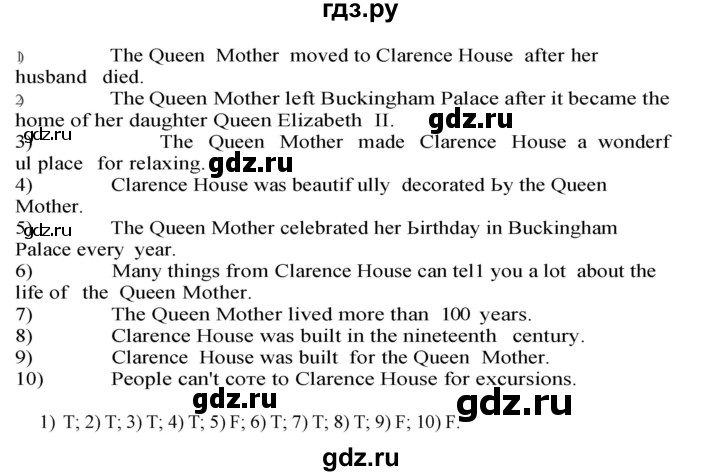 гдз.ру

1) The Queen Mother moved to Clarence House after her husband died.
2) The Queen Mother left Buckingham Palace after it became the home of her daughter Queen Elizabeth II.
gdz.ru
gdz.ru
3) The Queen Mother made Clarence House a wonderf ul place for relaxing.
gdz.ru
4) Clarence House was beautif ully decorated Ьу the Queen Mother.
gdz.ru
5) The Queen Mother celebrated her Ьirthday in Buckingham Palace every year.
6) Many things from Clarence House can tel1 you a lot about the life of the Queen Mother.
7) The Queen Mother lived more than 100 years.
8) Clarence House was built in the nineteenth century.
9) Clarence House was built for the Queen Mother.
10) People can't соте to Clarence House for excursions.
gdz.ru
gdz.ru
1) T; 2) T; 3) T; 4) T; 5) F; 6) T; 7) T; 8) T; 9) F; 10) F.

gdz.ru